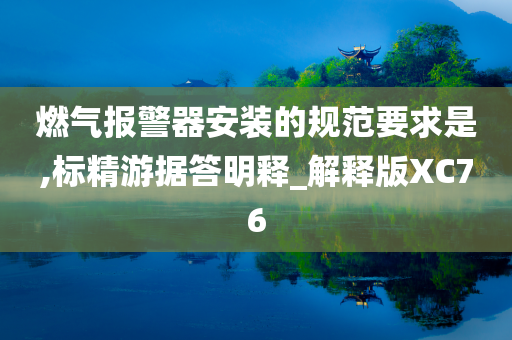 燃气报警器安装的规范要求是,标精游据答明释_解释版XC76